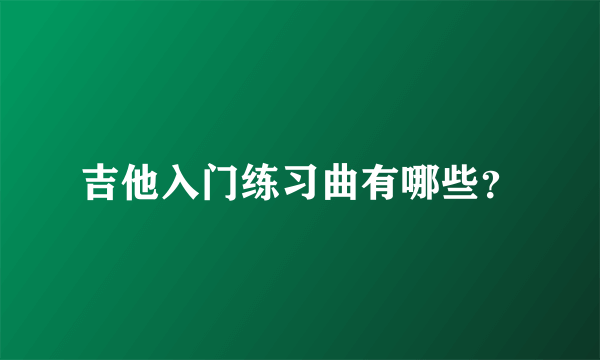 吉他入门练习曲有哪些?